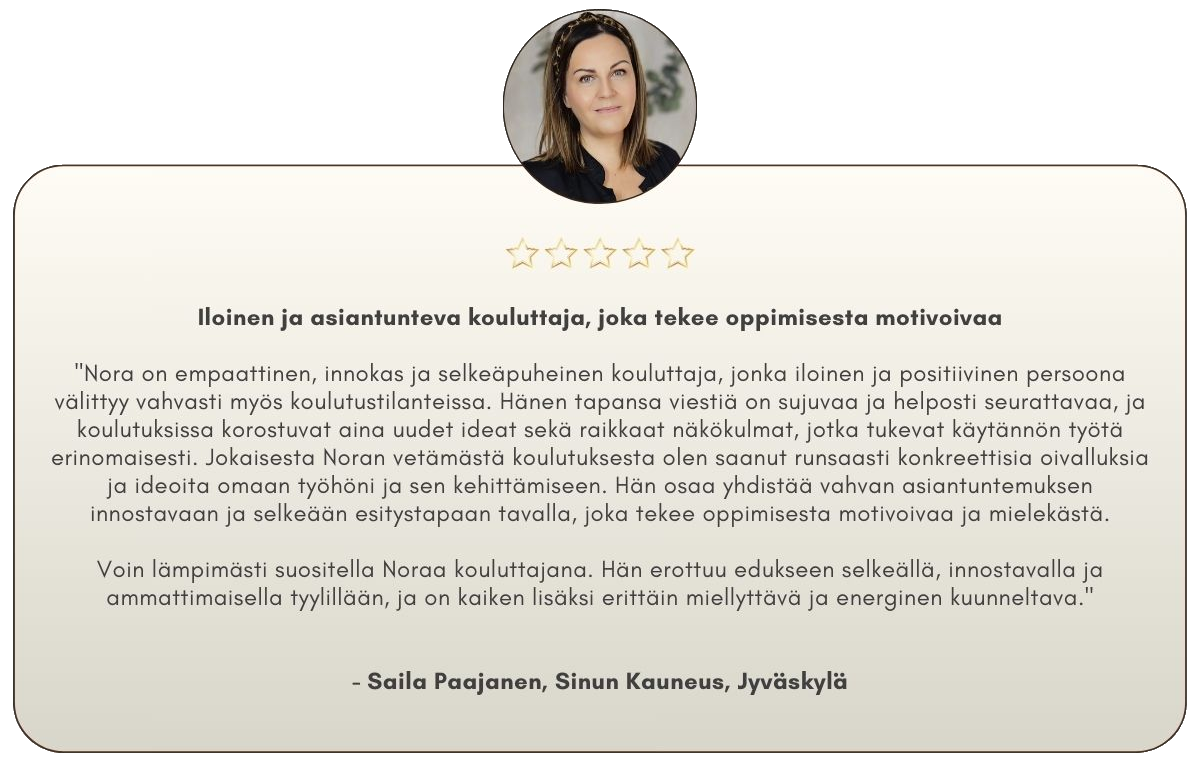 Iloinen ja asiantunteva kouluttaja, joka tekee oppimisesta motivoivaa

"Nora on empaattinen, innokas ja selkeäpuheinen kouluttaja, jonka iloinen ja positiivinen persoona välittyy vahvasti myös koulutustilanteissa. Hänen tapansa viestiä on sujuvaa ja helposti seurattavaa, ja koulutuksissa korostuvat aina uudet ideat sekä raikkaat näkökulmat, jotka tukevat käytännön työtä erinomaisesti. Jokaisesta Noran vetämästä koulutuksesta olen saanut runsaasti konkreettisia oivalluksia ja ideoita omaan työhöni ja sen kehittämiseen. Hän osaa yhdistää vahvan asiantuntemuksen innostavaan ja selkeään esitystapaan tavalla, joka tekee oppimisesta motivoivaa ja mielekästä.

Voin lämpimästi suositella Noraa kouluttajana. Hän erottuu edukseen selkeällä, innostavalla ja ammattimaisella tyylillään, ja on kaiken lisäksi erittäin miellyttävä ja energinen kuunneltava."

- Saila Paajanen, Sinun Kauneus, Jyväskylä